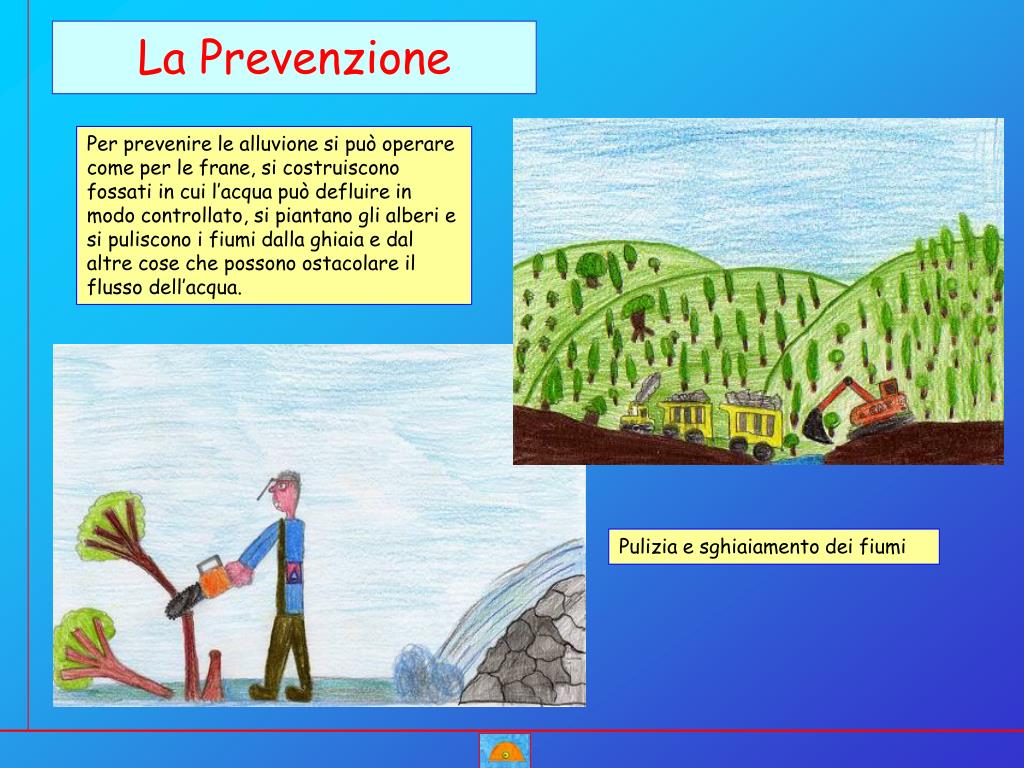 La Prevenzione

Per prevenire le alluvione si può operare come per le frane, si costruiscono fossati in cui l'acqua può defluire in modo controllato, si piantano gli alberi e si puliscono i fiumi dalla ghiaia e dal altre cose che possono ostacolare il flusso dell'acqua.

Pulizia e sghiaiamento dei fiumi